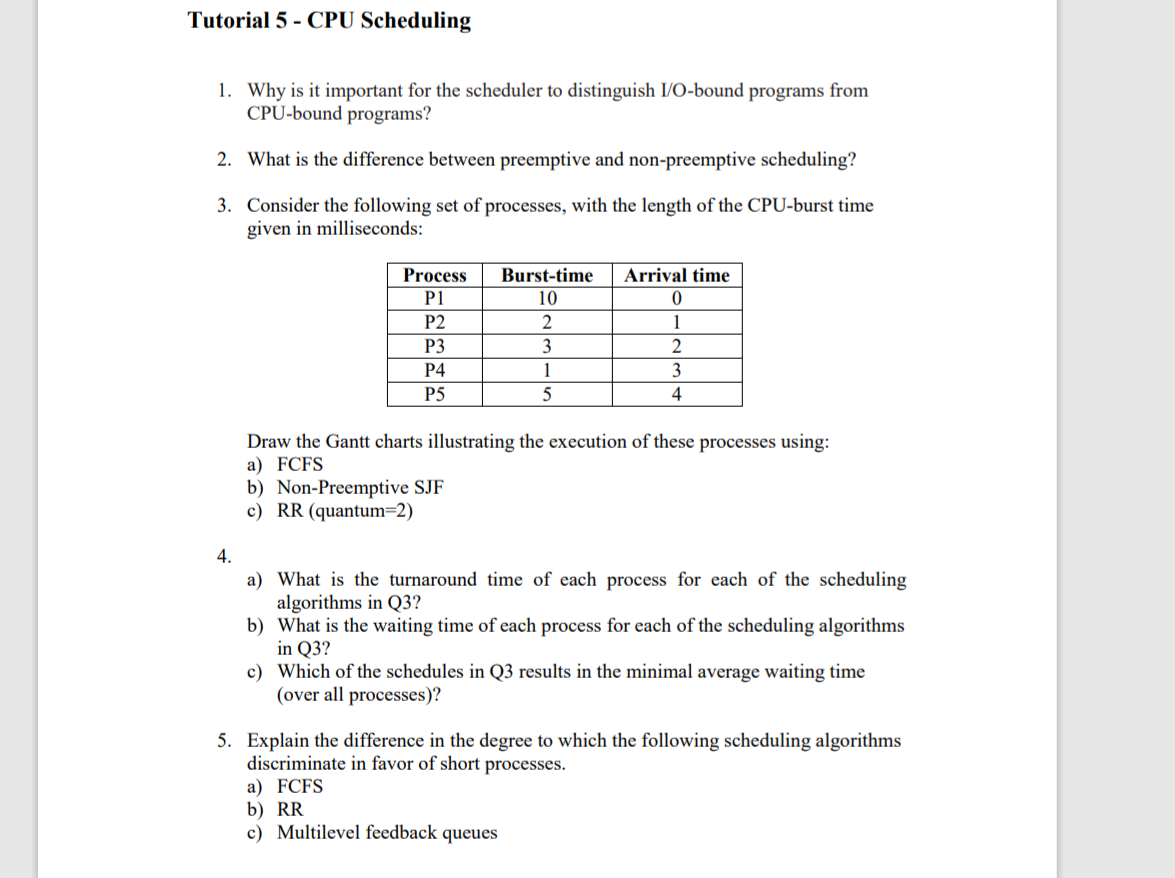 Tutorial 5 - CPU Scheduling

1. Why is it important for the scheduler to distinguish I/O-bound programs from CPU-bound programs?

2. What is the difference between preemptive and non-preemptive scheduling?

3. Consider the following set of processes, with the length of the CPU-burst time given in milliseconds:

| Process | Burst-time | Arrival time |
|---|---|---|
| P1 | 10 | 0 |
| P2 | 2 | 1 |
| P3 | 3 | 2 |
| P4 | 1 | 3 |
| P5 | 5 | 4 |

Draw the Gantt charts illustrating the execution of these processes using:
a) FCFS
b) Non-Preemptive SJF
c) RR (quantum=2)

4.
a) What is the turnaround time of each process for each of the scheduling algorithms in Q3?
b) What is the waiting time of each process for each of the scheduling algorithms in Q3?
c) Which of the schedules in Q3 results in the minimal average waiting time (over all processes)?

5. Explain the difference in the degree to which the following scheduling algorithms discriminate in favor of short processes.
a) FCFS
b) RR
c) Multilevel feedback queues